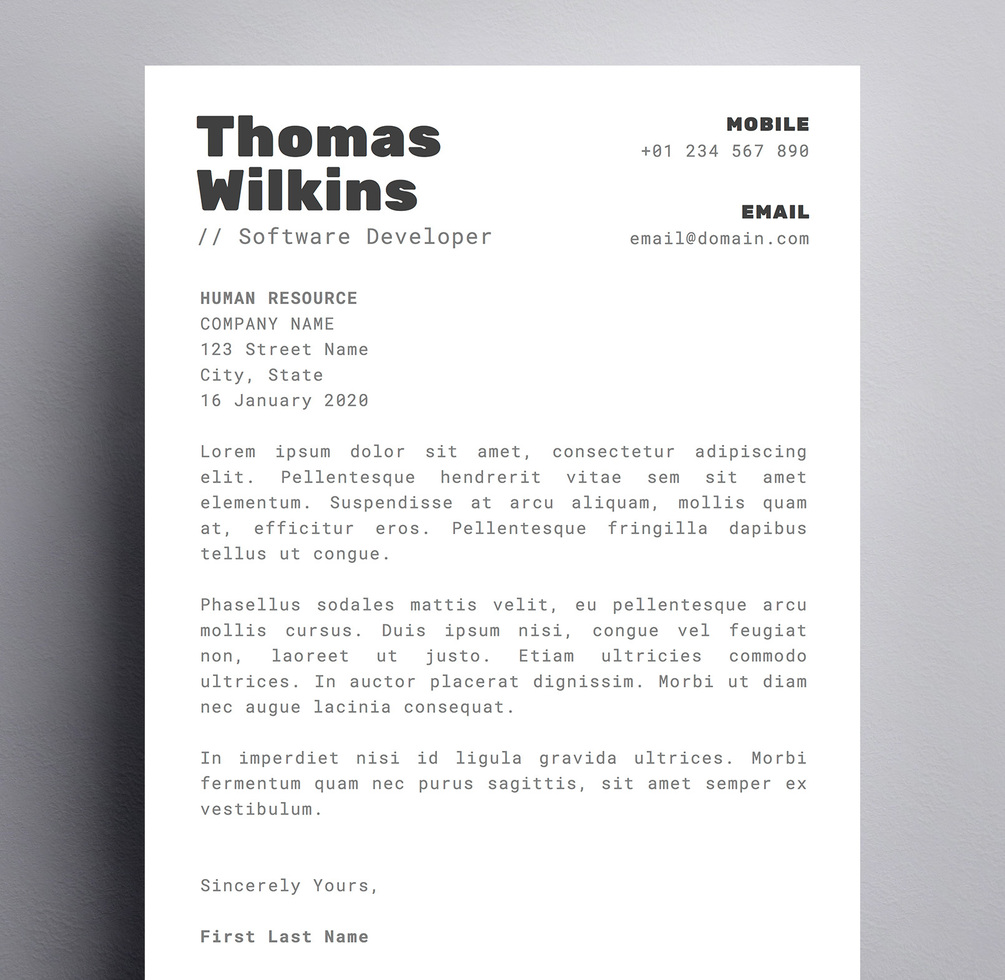 Thomas
Wilkins
// Software Developer

MOBILE
+01 234 567 890

EMAIL
email@domain.com

HUMAN RESOURCE
COMPANY NAME
123 Street Name
City, State
16 January 2020

Lorem ipsum dolor sit amet, consectetur adipiscing elit. Pellentesque hendrerit vitae sem sit amet elementum. Suspendisse at arcu aliquam, mollis quam at, efficitur eros. Pellentesque fringilla dapibus tellus ut congue.

Phasellus sodales mattis velit, eu pellentesque arcu mollis cursus. Duis ipsum nisi, congue vel feugiat non, laoreet ut justo. Etiam ultricies commodo ultrices. In auctor placerat dignissim. Morbi ut diam nec augue lacinia consequat.

In imperdiet nisi id ligula gravida ultrices. Morbi fermentum quam nec purus sagittis, sit amet semper ex vestibulum.

Sincerely Yours,

First Last Name